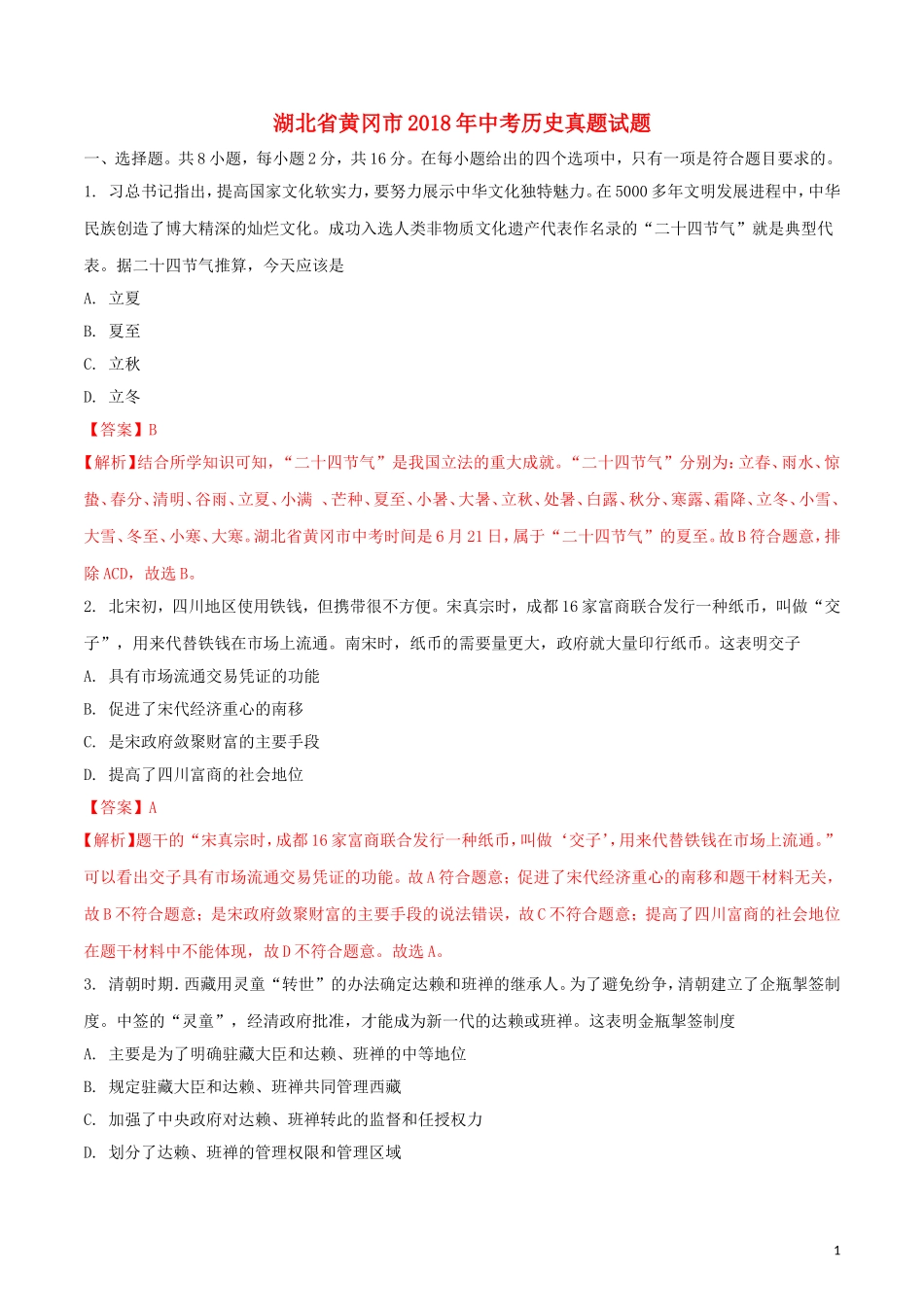 湖北省黄冈市2018年中考历史真题试题

一、选择题。共8小题，每小题2分，共16分。在每小题给出的四个选项中，只有一项是符合题目要求的。

1. 习总书记指出，提高国家文化软实力，要努力展示中华文化独特魅力。在5000多年文明发展进程中，中华民族创造了博大精深的灿烂文化。成功入选人类非物质文化遗产代表作名录的“二十四节气”就是典型代表。据二十四节气推算，今天应该是

A. 立夏

B. 夏至

C. 立秋

D. 立冬

【答案】B

【解析】结合所学知识可知，“二十四节气”是我国立法的重大成就。“二十四节气”分别为：立春、雨水、惊蛰、春分、清明、谷雨、立夏、小满 、芒种、夏至、小暑、大暑、立秋、处暑、白露、秋分、寒露、霜降、立冬、小雪、大雪、冬至、小寒、大寒。湖北省黄冈市中考时间是6月21日，属于“二十四节气”的夏至。故B符合题意，排除ACD，故选B。

2. 北宋初，四川地区使用铁钱，但携带很不方便。宋真宗时，成都16家富商联合发行一种纸币，叫做“交子”，用来代替铁钱在市场上流通。南宋时，纸币的需要量更大，政府就大量印行纸币。这表明交子

A. 具有市场流通交易凭证的功能

B. 促进了宋代经济重心的南移

C. 是宋政府敛聚财富的主要手段

D. 提高了四川富商的社会地位

【答案】A

【解析】题干的“宋真宗时，成都16家富商联合发行一种纸币，叫做‘交子’，用来代替铁钱在市场上流通。”可以看出交子具有市场流通交易凭证的功能。故A符合题意；促进了宋代经济重心的南移和题干材料无关，故B不符合题意；是宋政府敛聚财富的主要手段的说法错误，故C不符合题意；提高了四川富商的社会地位在题干材料中不能体现，故D不符合题意。故选A。

3. 清朝时期.西藏用灵童“转世”的办法确定达赖和班禅的继承人。为了避免纷争，清朝建立了企瓶掣签制度。中签的“灵童”，经清政府批准，才能成为新一代的达赖或班禅。这表明金瓶掣签制度

A. 主要是为了明确驻藏大臣和达赖、班禅的中等地位

B. 规定驻藏大臣和达赖、班禅共同管理西藏

C. 加强了中央政府对达赖、班禅转此的监督和任授权力

D. 划分了达赖、班禅的管理权限和管理区域

1